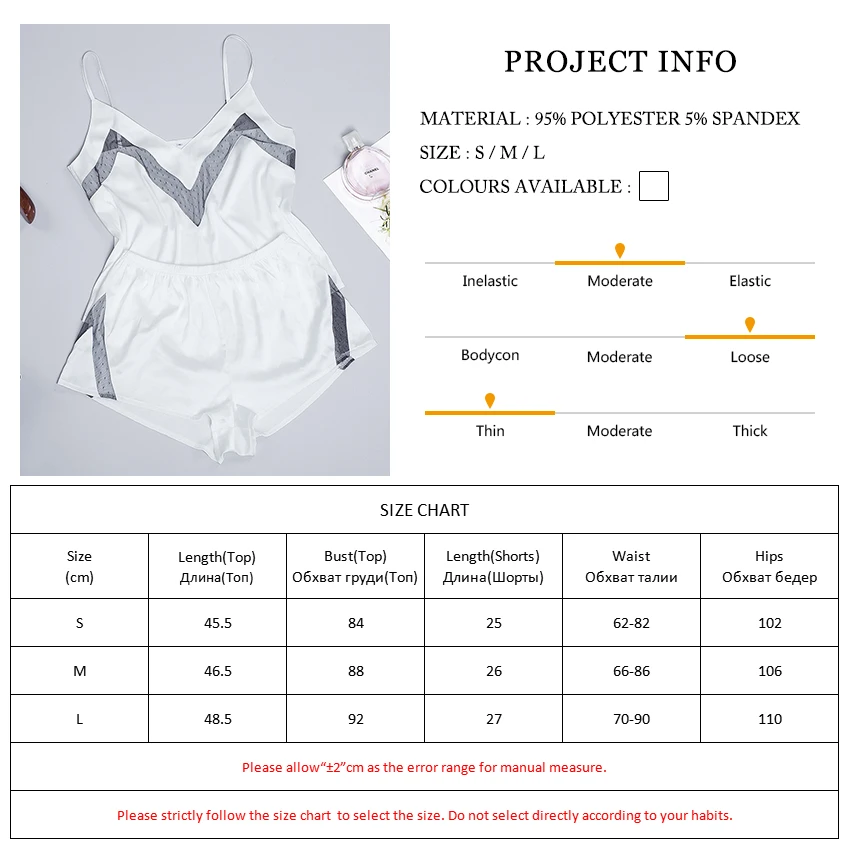 CHANEL

PROJECT INFO

MATERIAL : 95% POLYESTER 5% SPANDEX

SIZE : S / M / L

COLOURS AVAILABLE :

Inelastic Moderate Elastic

Bodycon Moderate Loose

Thin Moderate Thick

SIZE CHART

| Size (cm) | Length(Top) Длина(Топ) | Bust(Top) Обхват груди(Топ) | Length(Shorts) Длина(Шорты) | Waist Обхват талии | Hips Обхват бедер |
|---|---|---|---|---|---|
| S | 45.5 | 84 | 25 | 62-82 | 102 |
| M | 46.5 | 88 | 26 | 66-86 | 106 |
| L | 48.5 | 92 | 27 | 70-90 | 110 |

Please allow“±2”cm as the error range for manual measure.

Please strictly follow the size chart to select the size. Do not select directly according to your habits.